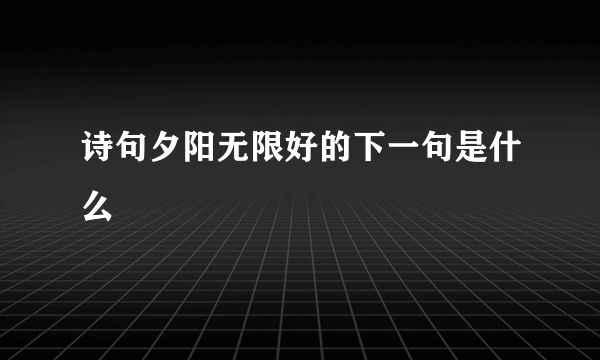 诗句夕阳无限好的下一句是什么